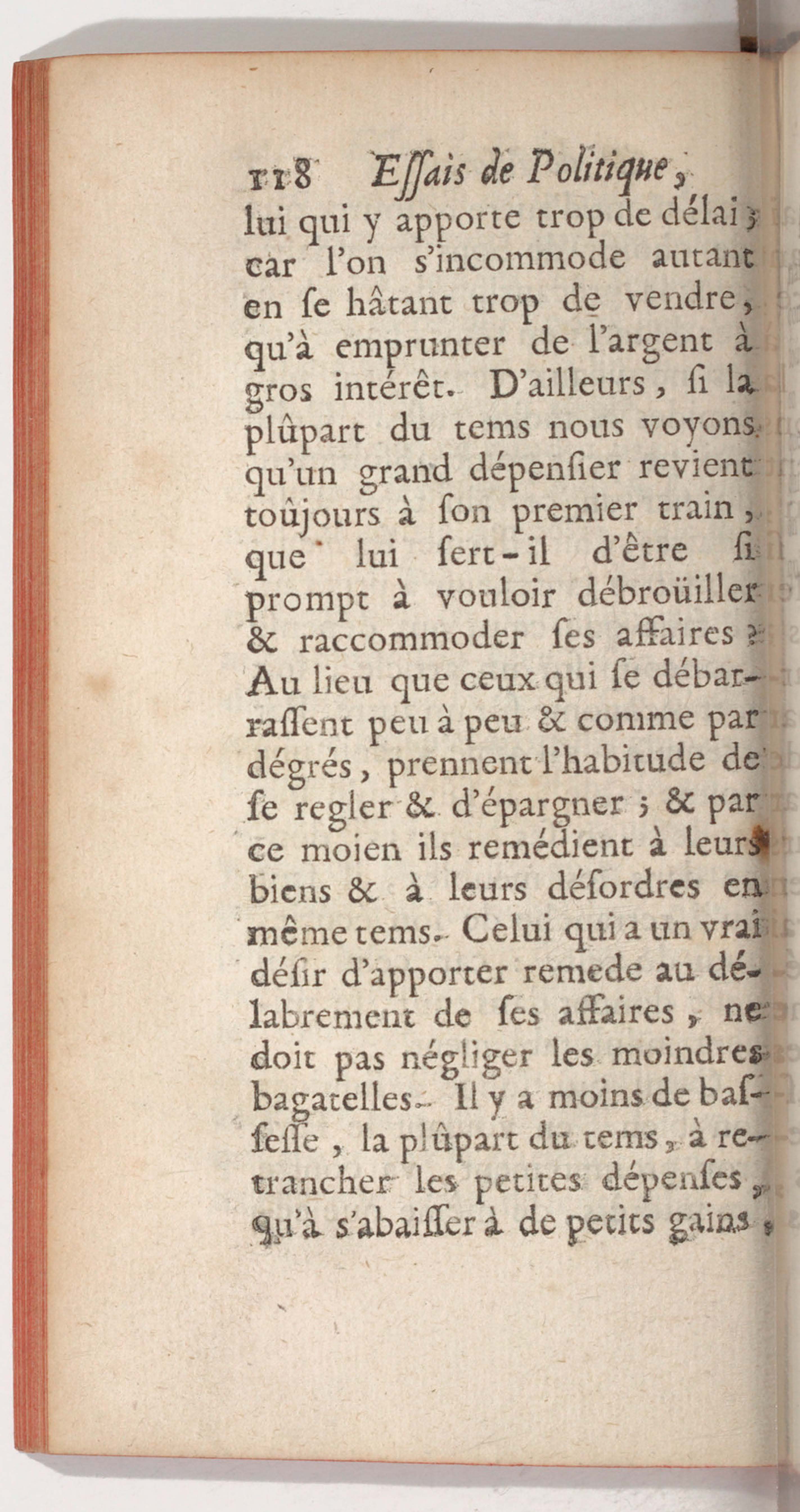 118 Essais de Politique,

lui qui y apporte trop de délai ; car l'on s'incommode autant en se hâtant trop de vendre, qu'à emprunter de l'argent à gros intérêt. D'ailleurs, si la plûpart du tems nous voyons qu'un grand dépensier revient toûjours à son premier train, que lui sert-il d'être si prompt à vouloir débroüiller & raccommoder ses affaires ? Au lieu que ceux qui se débarrassent peu à peu & comme par dégrés, prennent l'habitude de se regler & d'épargner ; & par ce moien ils remédient à leurs biens & à leurs désordres en même tems. Celui qui a un vrai désir d'apporter remede au délabrement de ses affaires, ne doit pas négliger les moindres bagatelles. Il y a moins de bassesse, la plûpart du tems, à retrancher les petites dépenses, qu'à s'abaisser à de petits gains,